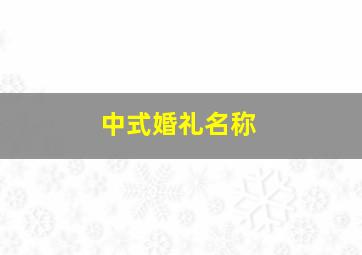 中式婚礼名称